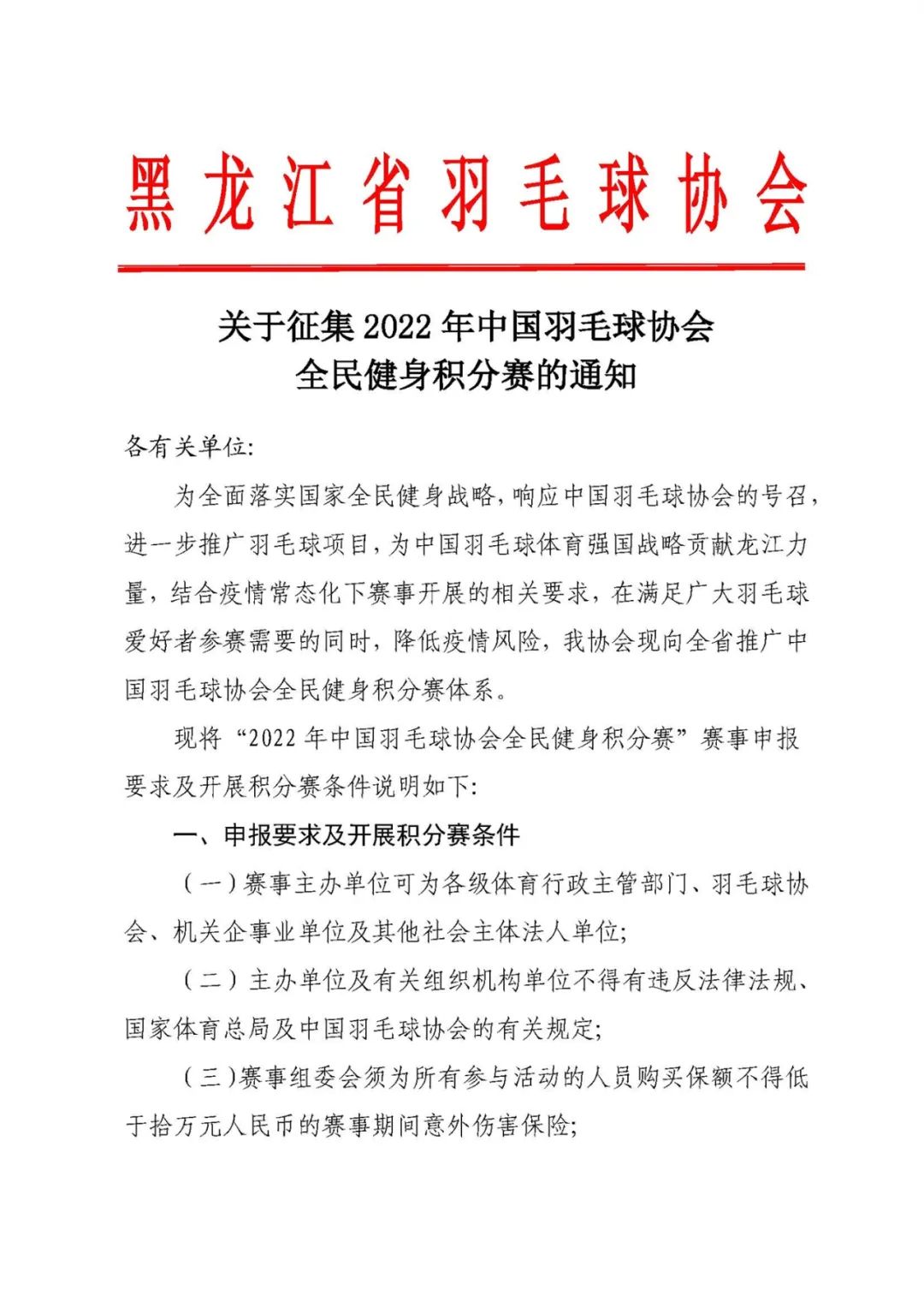 黑龙江省羽毛球协会

关于征集 2022 年中国羽毛球协会
全民健身积分赛的通知

各有关单位:

为全面落实国家全民健身战略，响应中国羽毛球协会的号召，进一步推广羽毛球项目，为中国羽毛球体育强国战略贡献龙江力量，结合疫情常态化下赛事开展的相关要求，在满足广大羽毛球爱好者参赛需要的同时，降低疫情风险，我协会现向全省推广中国羽毛球协会全民健身积分赛体系。

现将“2022 年中国羽毛球协会全民健身积分赛”赛事申报要求及开展积分赛条件说明如下:

一、申报要求及开展积分赛条件

（一）赛事主办单位可为各级体育行政主管部门、羽毛球协会、机关企事业单位及其他社会主体法人单位;

（二）主办单位及有关组织机构单位不得有违反法律法规、国家体育总局及中国羽毛球协会的有关规定;

（三）赛事组委会须为所有参与活动的人员购买保额不得低于拾万元人民币的赛事期间意外伤害保险;